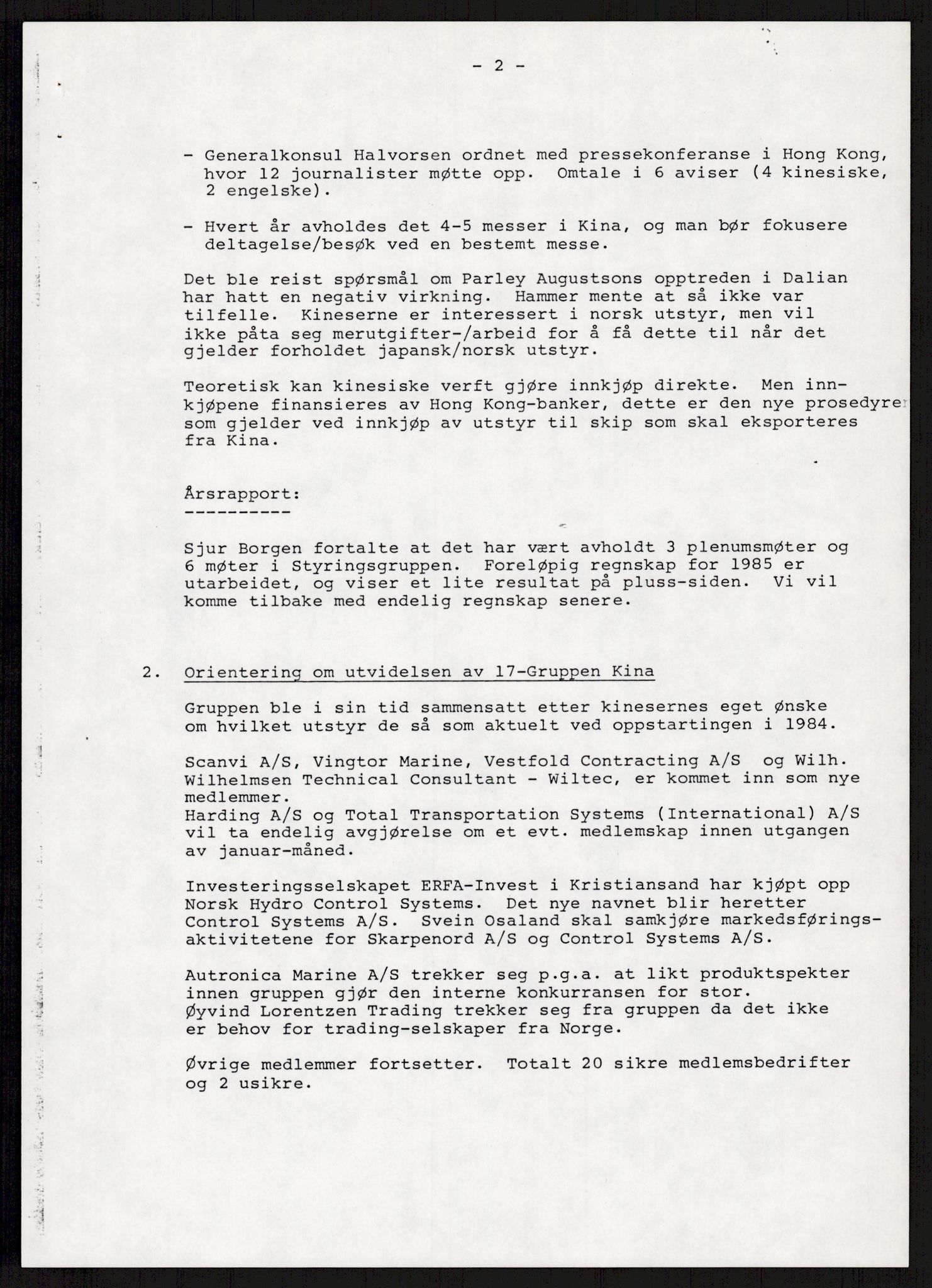 - 2 -

- Generalkonsul Halvorsen ordnet med pressekonferanse i Hong Kong, hvor 12 journalister møtte opp. Omtale i 6 aviser (4 kinesiske, 2 engelske).

- Hvert år avholdes det 4-5 messer i Kina, og man bør fokusere deltagelse/besøk ved en bestemt messe.

Det ble reist spørsmål om Parley Augustsons opptreden i Dalian har hatt en negativ virkning. Hammer mente at så ikke var tilfelle. Kineserne er interessert i norsk utstyr, men vil ikke påta seg merutgifter-/arbeid for å få dette til når det gjelder forholdet japansk/norsk utstyr.

Teoretisk kan kinesiske verft gjøre innkjøp direkte. Men innkjøpene finansieres av Hong Kong-banker, dette er den nye prosedyren som gjelder ved innkjøp av utstyr til skip som skal eksporteres fra Kina.

Årsrapport:
----------

Sjur Borgen fortalte at det har vært avholdt 3 plenumsmøter og 6 møter i Styringsgruppen. Foreløpig regnskap for 1985 er utarbeidet, og viser et lite resultat på pluss-siden. Vi vil komme tilbake med endelig regnskap senere.

2. Orientering om utvidelsen av 17-Gruppen Kina

Gruppen ble i sin tid sammensatt etter kinesernes eget ønske om hvilket utstyr de så som aktuelt ved oppstartingen i 1984.

Scanvi A/S, Vingtor Marine, Vestfold Contracting A/S og Wilh. Wilhelmsen Technical Consultant - Wiltec, er kommet inn som nye medlemmer.
Harding A/S og Total Transportation Systems (International) A/S vil ta endelig avgjørelse om et evt. medlemskap innen utgangen av januar-måned.

Investeringsselskapet ERFA-Invest i Kristiansand har kjøpt opp Norsk Hydro Control Systems. Det nye navnet blir heretter Control Systems A/S. Svein Osaland skal samkjøre markedsføringsaktivitetene for Skarpenord A/S og Control Systems A/S.

Autronica Marine A/S trekker seg p.g.a. at likt produktspekter innen gruppen gjør den interne konkurransen for stor.
Øyvind Lorentzen Trading trekker seg fra gruppen da det ikke er behov for trading-selskaper fra Norge.

Øvrige medlemmer fortsetter. Totalt 20 sikre medlemsbedrifter og 2 usikre.